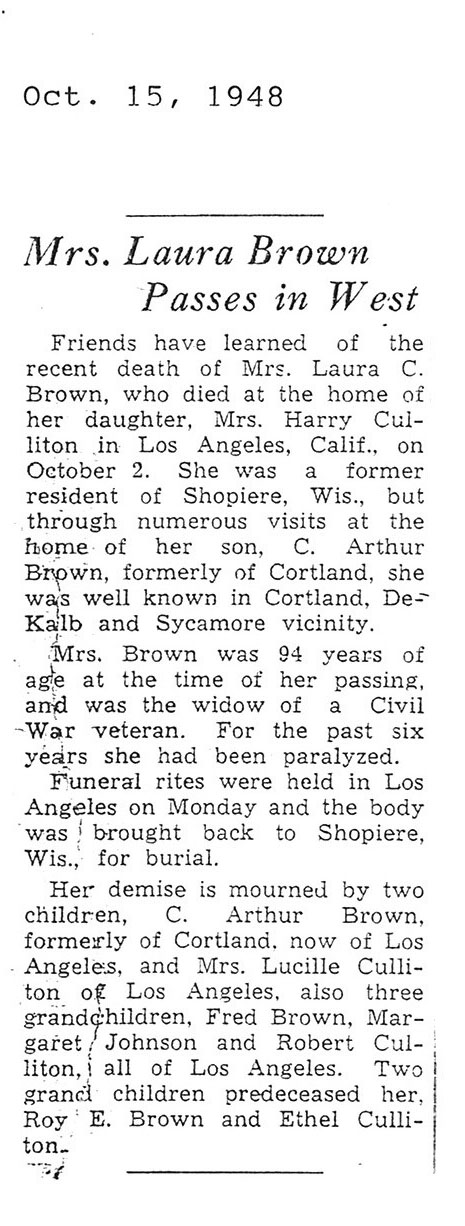 Oct. 15, 1948

Mrs. Laura Brown Passes in West

Friends have learned of the recent death of Mrs. Laura C. Brown, who died at the home of her daughter, Mrs. Harry Culliton in Los Angeles, Calif., on October 2. She was a former resident of Shopiere, Wis., but through numerous visits at the home of her son, C. Arthur Brown, formerly of Cortland, she was well known in Cortland, DeKalb and Sycamore vicinity.

Mrs. Brown was 94 years of age at the time of her passing, and was the widow of a Civil War veteran. For the past six years she had been paralyzed.

Funeral rites were held in Los Angeles on Monday and the body was brought back to Shopiere, Wis., for burial.

Her demise is mourned by two children, C. Arthur Brown, formerly of Cortland, now of Los Angeles, and Mrs. Lucille Culliton of Los Angeles, also three grandchildren, Fred Brown, Margaret Johnson and Robert Culliton, all of Los Angeles. Two grand children predeceased her, Roy E. Brown and Ethel Culliton.